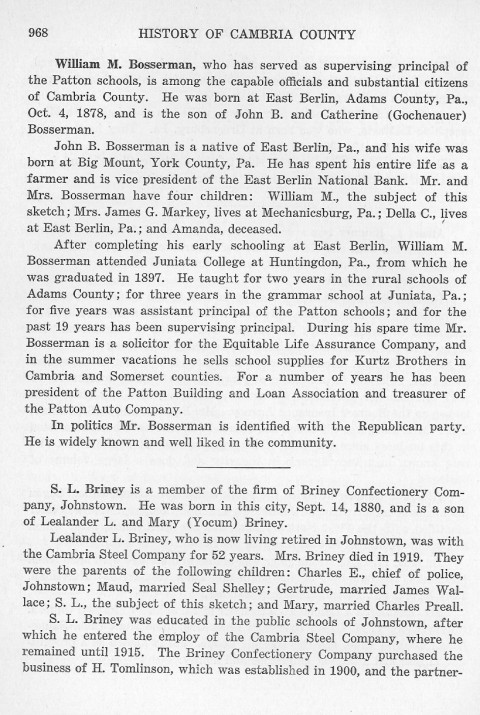 968 HISTORY OF CAMBRIA COUNTY

William M. Bosserman, who has served as supervising principal of the Patton schools, is among the capable officials and substantial citizens of Cambria County. He was born at East Berlin, Adams County, Pa., Oct. 4, 1878, and is the son of John B. and Catherine (Gochenauer) Bosserman.

John B. Bosserman is a native of East Berlin, Pa., and his wife was born at Big Mount, York County, Pa. He has spent his entire life as a farmer and is vice president of the East Berlin National Bank. Mr. and Mrs. Bosserman have four children: William M., the subject of this sketch; Mrs. James G. Markey, lives at Mechanicsburg, Pa.; Della C., lives at East Berlin, Pa.; and Amanda, deceased.

After completing his early schooling at East Berlin, William M. Bosserman attended Juniata College at Huntingdon, Pa., from which he was graduated in 1897. He taught for two years in the rural schools of Adams County; for three years in the grammar school at Juniata, Pa.; for five years was assistant principal of the Patton schools; and for the past 19 years has been supervising principal. During his spare time Mr. Bosserman is a solicitor for the Equitable Life Assurance Company, and in the summer vacations he sells school supplies for Kurtz Brothers in Cambria and Somerset counties. For a number of years he has been president of the Patton Building and Loan Association and treasurer of the Patton Auto Company.

In politics Mr. Bosserman is identified with the Republican party. He is widely known and well liked in the community.

S. L. Briney is a member of the firm of Briney Confectionery Company, Johnstown. He was born in this city, Sept. 14, 1880, and is a son of Lealander L. and Mary (Yocum) Briney.

Lealander L. Briney, who is now living retired in Johnstown, was with the Cambria Steel Company for 52 years. Mrs. Briney died in 1919. They were the parents of the following children: Charles E., chief of police, Johnstown; Maud, married Seal Shelley; Gertrude, married James Wallace; S. L., the subject of this sketch; and Mary, married Charles Preall.

S. L. Briney was educated in the public schools of Johnstown, after which he entered the employ of the Cambria Steel Company, where he remained until 1915. The Briney Confectionery Company purchased the business of H. Tomlinson, which was established in 1900, and the partner-